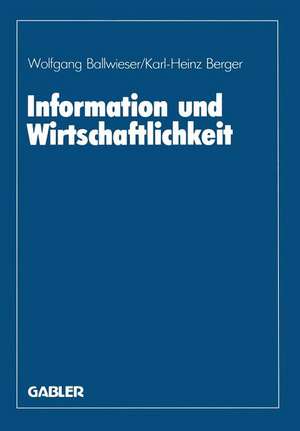 Wolfgang Ballwieser/Karl-Heinz Berger

Information und Wirtschaftlichkeit

GABLER